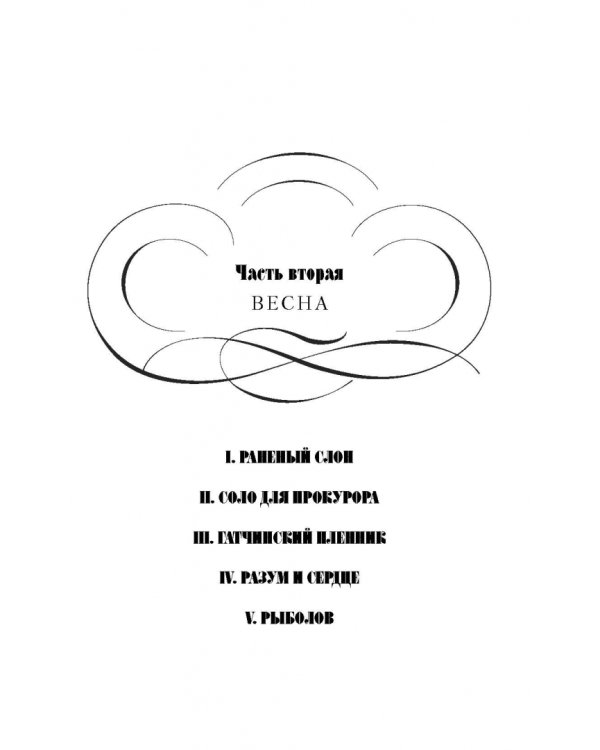 Часть вторая
ВЕСНА

I. РАНЕНЫЙ СЛОН

II. СОЛО ДЛЯ ПРОКУРОРА

III. ГАТЧИНСКИЙ ПЛЕННИК

IV. РАЗУМ И СЕРДЦЕ

V. РЫБОЛОВ